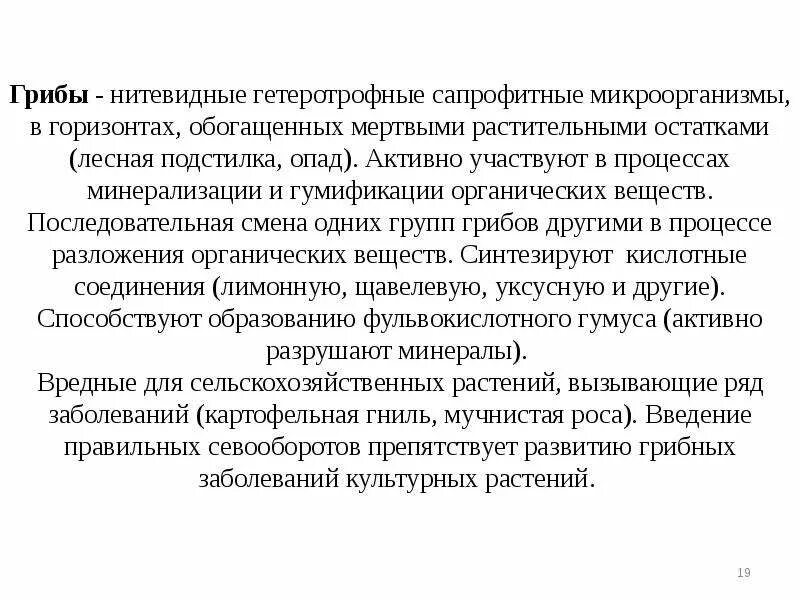 Грибы - нитевидные гетеротрофные сапрофитные микроорганизмы, в горизонтах, обогащенных мертвыми растительными остатками (лесная подстилка, опад). Активно участвуют в процессах минерализации и гумификации органических веществ. Последовательная смена одних групп грибов другими в процессе разложения органических веществ. Синтезируют кислотные соединения (лимонную, щавелевую, уксусную и другие). Способствуют образованию фульвокислотного гумуса (активно разрушают минералы).
Вредные для сельскохозяйственных растений, вызывающие ряд заболеваний (картофельная гниль, мучнистая роса). Введение правильных севооборотов препятствует развитию грибных заболеваний культурных растений.

19